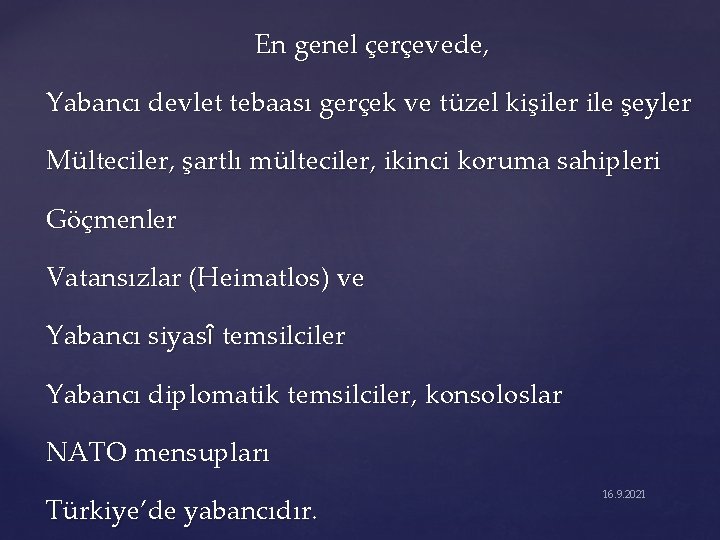 En genel çerçevede,

Yabancı devlet tebaası gerçek ve tüzel kişiler ile şeyler

Mülteciler, şartlı mülteciler, ikinci koruma sahipleri

Göçmenler

Vatansızlar (Heimatlos) ve

Yabancı siyasî temsilciler

Yabancı diplomatik temsilciler, konsoloslar

NATO mensupları

Türkiye'de yabancıdır.

16.9.2021